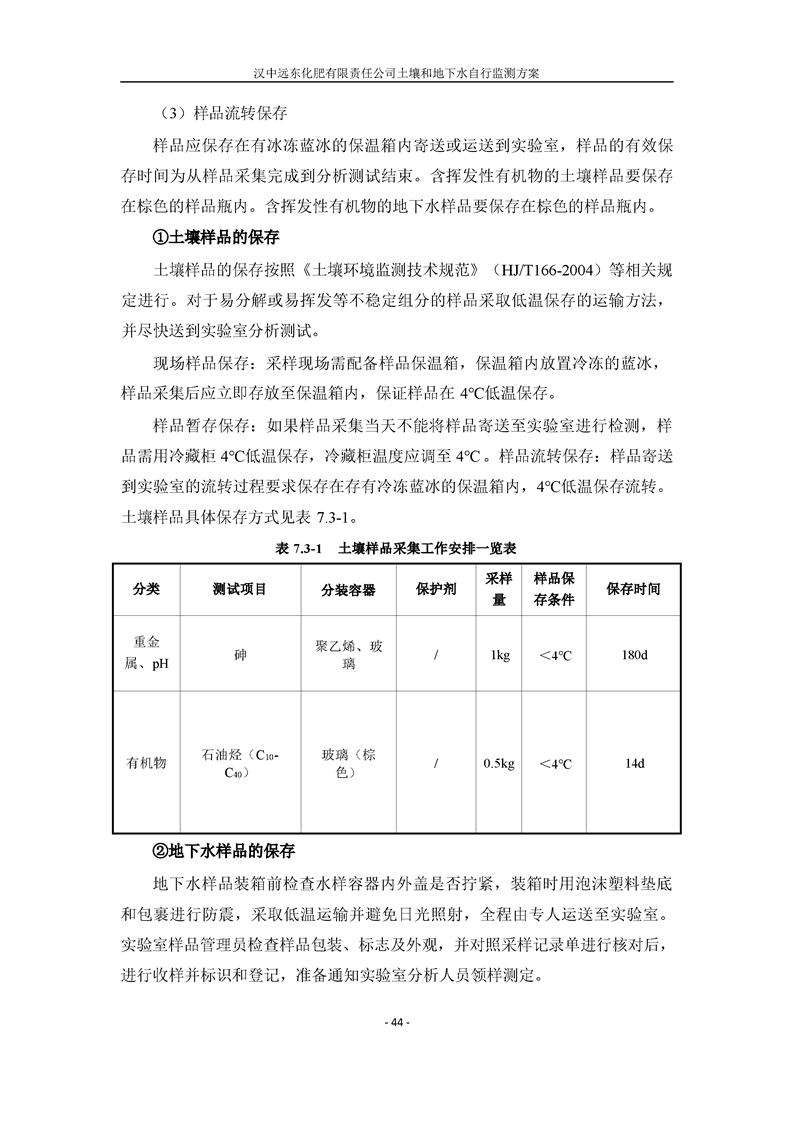 汉中远东化肥有限责任公司土壤和地下水自行监测方案

（3）样品流转保存

样品应保存在有冰冻蓝冰的保温箱内寄送或运送到实验室，样品的有效保存时间为从样品采集完成到分析测试结束。含挥发性有机物的土壤样品要保存在棕色的样品瓶内。含挥发性有机物的地下水样品要保存在棕色的样品瓶内。

①土壤样品的保存

土壤样品的保存按照《土壤环境监测技术规范》（HJ/T166-2004）等相关规定进行。对于易分解或易挥发等不稳定组分的样品采取低温保存的运输方法，并尽快送到实验室分析测试。

现场样品保存：采样现场需配备样品保温箱，保温箱内放置冷冻的蓝冰，样品采集后应立即存放至保温箱内，保证样品在 4°C低温保存。

样品暂存保存：如果样品采集当天不能将样品寄送至实验室进行检测，样品需用冷藏柜 4°C低温保存，冷藏柜温度应调至 4°C。样品流转保存：样品寄送到实验室的流转过程要求保存在存有冷冻蓝冰的保温箱内，4°C低温保存流转。土壤样品具体保存方式见表 7.3-1。

表 7.3-1 土壤样品采集工作安排一览表

| 分类 | 测试项目 | 分装容器 | 保护剂 | 采样量 | 样品保存条件 | 保存时间 |
|---|---|---|---|---|---|---|
| 重金属、pH | 砷 | 聚乙烯、玻璃 | / | 1kg | ＜4°C | 180d |
| 有机物 | 石油烃（$C_{10}$-$C_{40}$） | 玻璃（棕色） | / | 0.5kg | ＜4°C | 14d |

②地下水样品的保存

地下水样品装箱前检查水样容器内外盖是否拧紧，装箱时用泡沫塑料垫底和包裹进行防震，采取低温运输并避免日光照射，全程由专人运送至实验室。实验室样品管理员检查样品包装、标志及外观，并对照采样记录单进行核对后，进行收样并标识和登记，准备通知实验室分析人员领样测定。

- 44 -